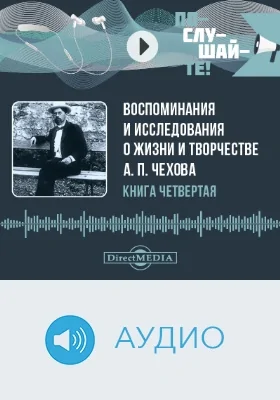 ПО-
СЛУ-
ШАЙ-
ТЕ!

ВОСПОМИНАНИЯ
И ИССЛЕДОВАНИЯ
О ЖИЗНИ И ТВОРЧЕСТВЕ
А. П. ЧЕХОВА

КНИГА ЧЕТВЕРТАЯ

DirectMEDIA

АУДИО